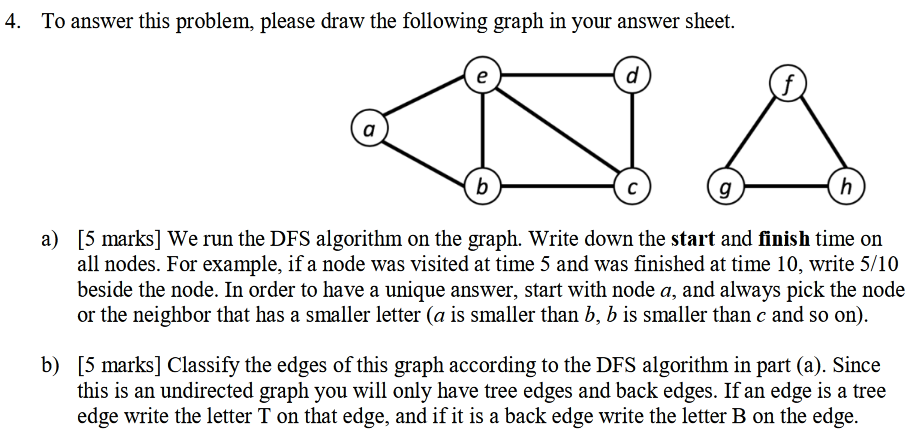 4. To answer this problem, please draw the following graph in your answer sheet.

e
d
f
a
b
c
g
h

a) [5 marks] We run the DFS algorithm on the graph. Write down the start and finish time on all nodes. For example, if a node was visited at time 5 and was finished at time 10, write 5/10 beside the node. In order to have a unique answer, start with node a, and always pick the node or the neighbor that has a smaller letter (a is smaller than b, b is smaller than c and so on).

b) [5 marks] Classify the edges of this graph according to the DFS algorithm in part (a). Since this is an undirected graph you will only have tree edges and back edges. If an edge is a tree edge write the letter T on that edge, and if it is a back edge write the letter B on the edge.